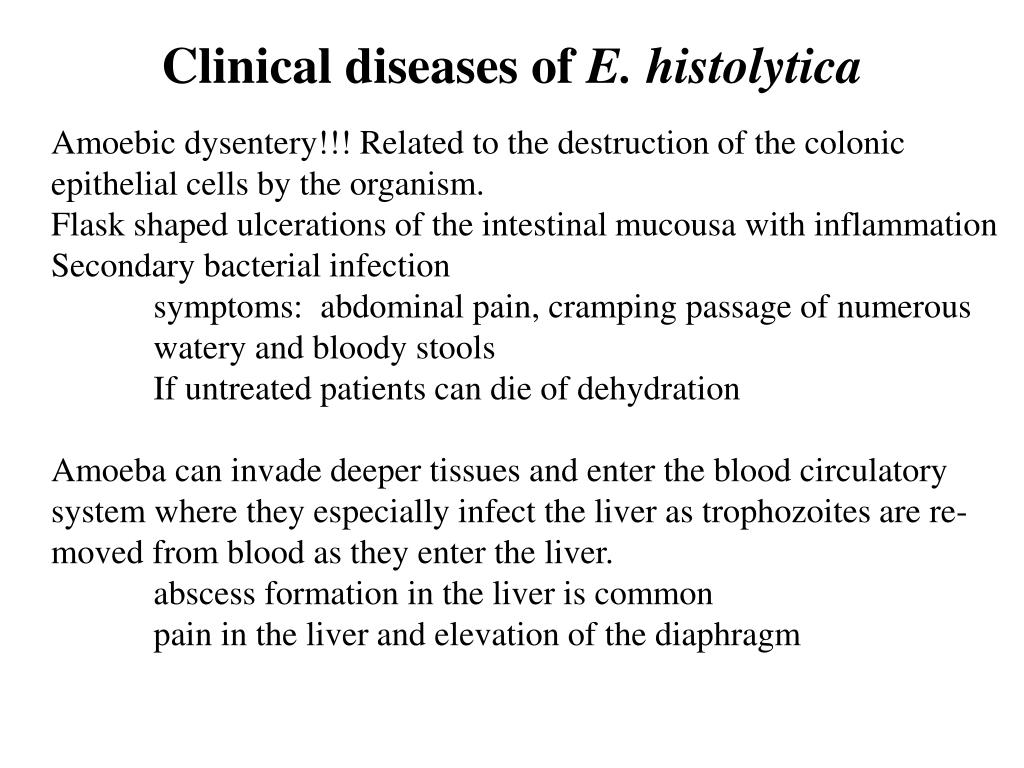 Clinical diseases of E. histolytica

Amoebic dysentery!!! Related to the destruction of the colonic epithelial cells by the organism.
Flask shaped ulcerations of the intestinal mucousa with inflammation
Secondary bacterial infection
symptoms:  abdominal pain, cramping passage of numerous watery and bloody stools
If untreated patients can die of dehydration

Amoeba can invade deeper tissues and enter the blood circulatory system where they especially infect the liver as trophozoites are removed from blood as they enter the liver.
abscess formation in the liver is common
pain in the liver and elevation of the diaphragm